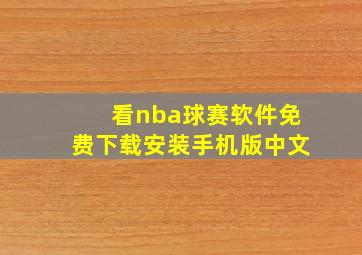 看nba球赛软件免费下载安装手机版中文